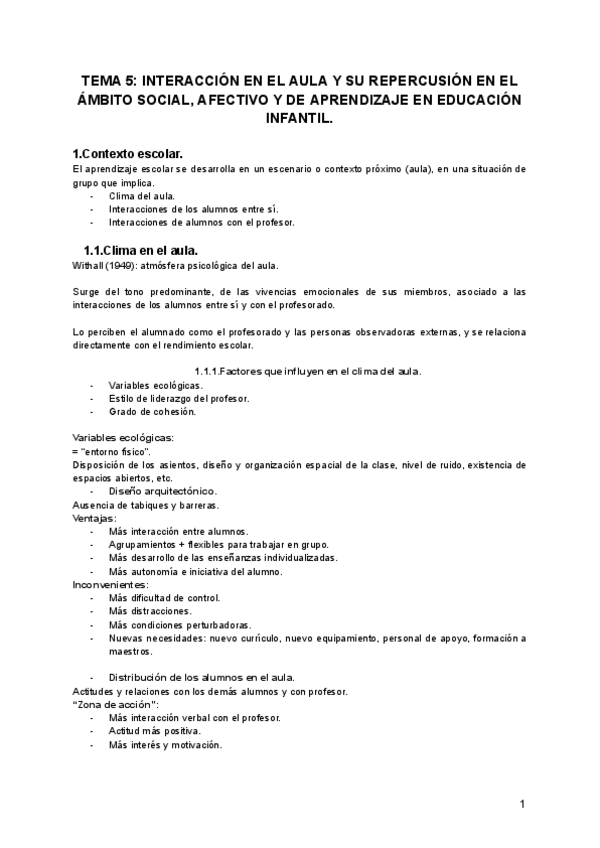 TEMA 5: INTERACCIÓN EN EL AULA Y SU REPERCUSIÓN EN EL ÁMBITO SOCIAL, AFECTIVO Y DE APRENDIZAJE EN EDUCACIÓN INFANTIL.

1.Contexto escolar.
El aprendizaje escolar se desarrolla en un escenario o contexto próximo (aula), en una situación de grupo que implica.
- Clima del aula.
- Interacciones de los alumnos entre sí.
- Interacciones de alumnos con el profesor.

1.1.Clima en el aula.
Withall (1949): atmósfera psicológica del aula.

Surge del tono predominante, de las vivencias emocionales de sus miembros, asociado a las interacciones de los alumnos entre sí y con el profesorado.

Lo perciben el alumnado como el profesorado y las personas observadoras externas, y se relaciona directamente con el rendimiento escolar.

1.1.1.Factores que influyen en el clima del aula.
- Variables ecológicas.
- Estilo de liderazgo del profesor.
- Grado de cohesión.

Variables ecológicas:
= "entorno físico".
Disposición de los asientos, diseño y organización espacial de la clase, nivel de ruido, existencia de espacios abiertos, etc.
- Diseño arquitectónico.
Ausencia de tabiques y barreras.
Ventajas:
- Más interacción entre alumnos.
- Agrupamientos + flexibles para trabajar en grupo.
- Más desarrollo de las enseñanzas individualizadas.
- Más autonomía e iniciativa del alumno.
Inconvenientes:
- Más dificultad de control.
- Más distracciones.
- Más condiciones perturbadoras.
- Nuevas necesidades: nuevo currículo, nuevo equipamiento, personal de apoyo, formación a maestros.

- Distribución de los alumnos en el aula.
Actitudes y relaciones con los demás alumnos y con profesor.
"Zona de acción":
- Más interacción verbal con el profesor.
- Actitud más positiva.
- Más interés y motivación.

1